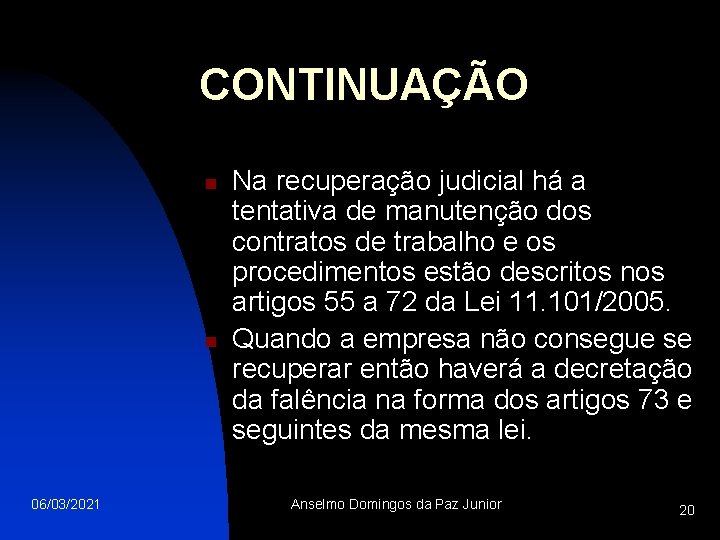 CONTINUAÇÃO

Na recuperação judicial há a tentativa de manutenção dos contratos de trabalho e os procedimentos estão descritos nos artigos 55 a 72 da Lei 11.101/2005.

Quando a empresa não consegue se recuperar então haverá a decretação da falência na forma dos artigos 73 e seguintes da mesma lei.

06/03/2021

Anselmo Domingos da Paz Junior

20